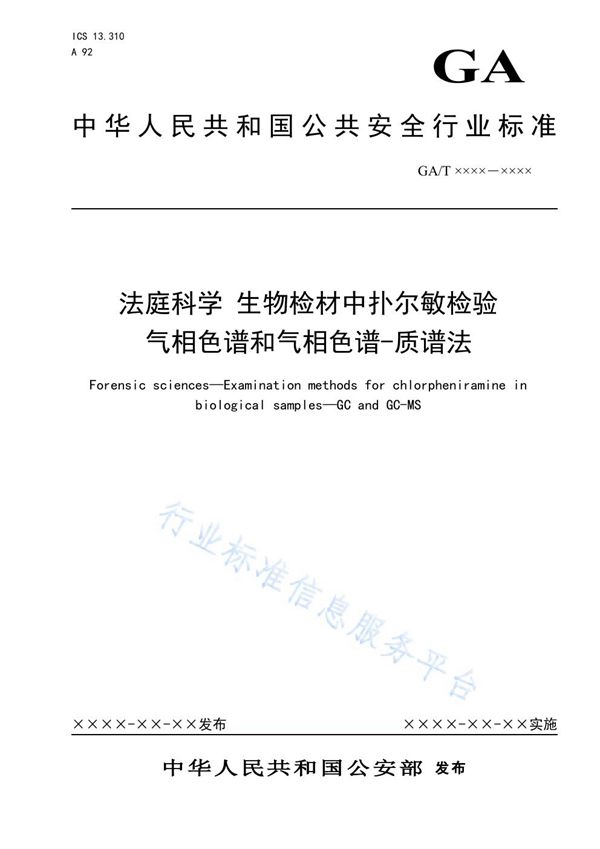 ICS 13.310
A 92

GA

中华人民共和国公共安全行业标准

GA/T ××××—××××

法庭科学 生物检材中扑尔敏检验
气相色谱和气相色谱-质谱法

Forensic sciences—Examination methods for chlorpheniramine in biological samples—GC and GC-MS

行业标准信息服务平台

××××-××-××发布

××××-××-××实施

中华人民共和国公安部 发布